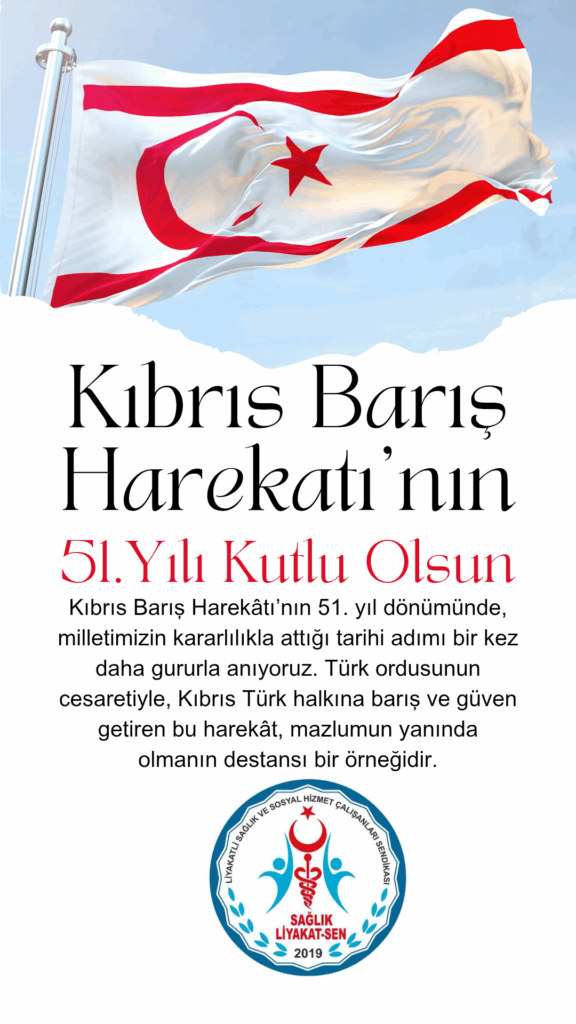 Kıbrıs Barış Harekatı'nın

51.Yılı Kutlu Olsun

Kıbrıs Barış Harekâtı'nın 51. yıl dönümünde, milletimizin kararlılıkla attığı tarihi adımı bir kez daha gururla anıyoruz. Türk ordusunun cesaretiyle, Kıbrıs Türk halkına barış ve güven getiren bu harekât, mazlumun yanında olmanın destansı bir örneğidir.

LİYAKATLI SAĞLIK VE SOSYAL HİZMET ÇALIŞANLARI SENDİKASI
SAĞLIK
LİYAKAT-SEN
2019